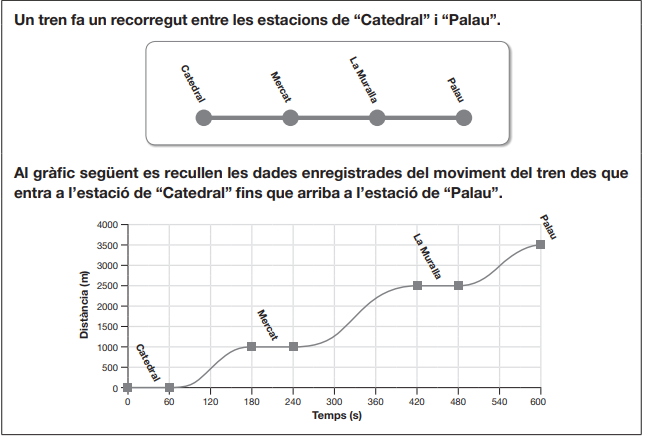 Un tren fa un recorregut entre les estacions de “Catedral” i “Palau”.

Catedral
Mercat
La Muralla
Palau

Al gràfic següent es recullen les dades enregistrades del moviment del tren des que entra a l’estació de “Catedral” fins que arriba a l’estació de “Palau”.

Distància (m)
4000
3500
3000
2500
2000
1500
1000
500
0

Catedral
Mercat
La Muralla
Palau

0
60
120
180
240
300
360
420
480
540
600
Temps (s)